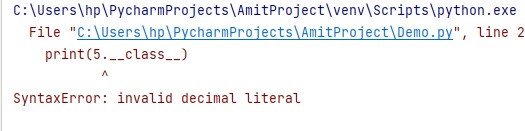 C:\Users\hp\PycharmProjects\AmitProject\venv\Scripts\python.exe
  File "C:\Users\hp\PycharmProjects\AmitProject\Demo.py", line 2
    print(5.__class__)
          ^
SyntaxError: invalid decimal literal